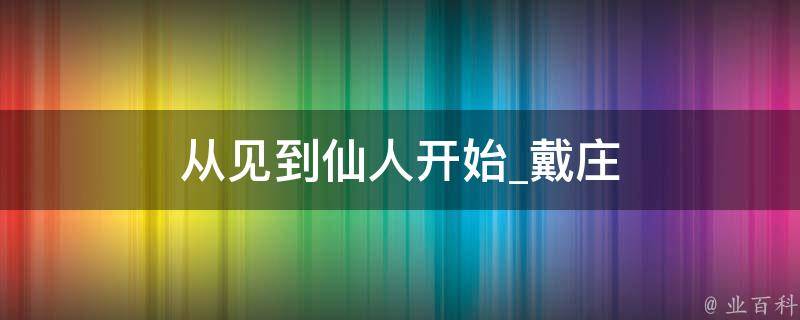 从见到仙人开始_戴庄

@ 业百科